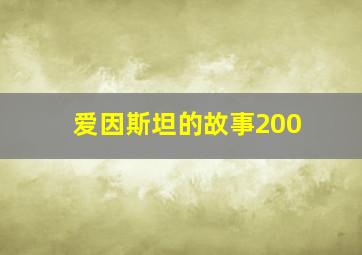 爱因斯坦的故事200